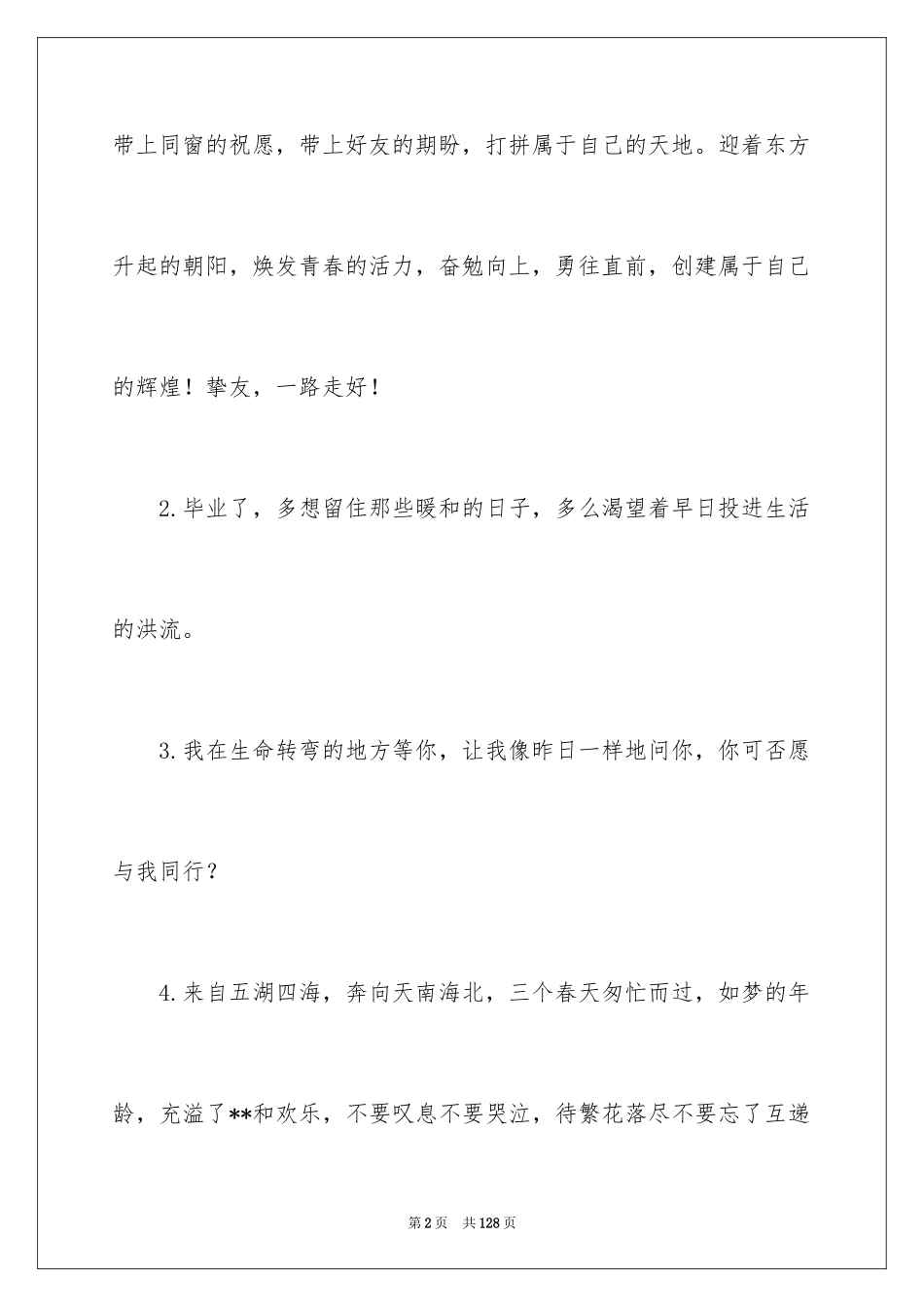 带上同窗的祝愿，带上好友的期盼，打拼属于自己的天地。迎着东方升起的朝阳，焕发青春的活力，奋勉向上，勇往直前，创建属于自己的辉煌！挚友，一路走好！

2.毕业了，多想留住那些暖和的日子，多么渴望着早日投进生活的洪流。

3.我在生命转弯的地方等你，让我像昨日一样地问你，你可否愿与我同行？

4.来自五湖四海，奔向天南海北，三个春天匆忙而过，如梦的年龄，充溢了**和欢乐，不要叹息不要哭泣，待繁花落尽不要忘了互递

第2页 共128页